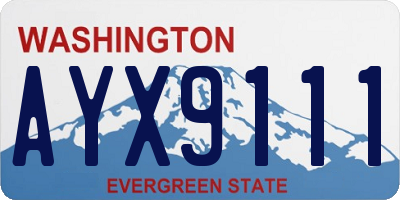 WASHINGTON

AYX9111

EVERGREEN STATE